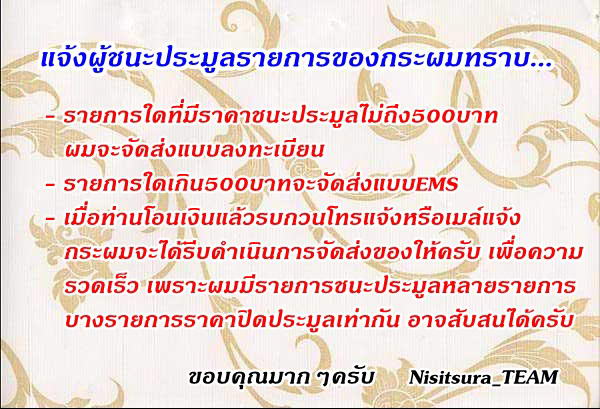 แจ้งผู้ชนะประมูลรายการของกระผมทราบ...

- รายการใดที่มีราคาชนะประมูลไม่ถึง500บาท ผมจะจัดส่งแบบลงทะเบียน
- รายการใดเกิน500บาทจะจัดส่งแบบEMS
- เมื่อท่านโอนเงินแล้วรบกวนโทรแจ้งหรือเมล์แจ้ง กระผมจะได้รีบดำเนินการจัดส่งของให้ครับ เพื่อความรวดเร็ว เพราะผมมีรายการชนะประมูลหลายรายการ บางรายการราคาปิดประมูลเท่ากัน อาจสับสนได้ครับ

ขอบคุณมาก ๆครับ Nisitsura_TEAM